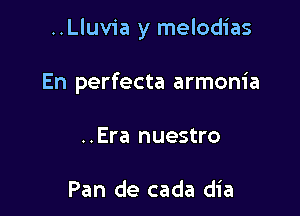 ..Lluvia y melodías

En perfecta armonía

..Era nuestro

Pan de cada día